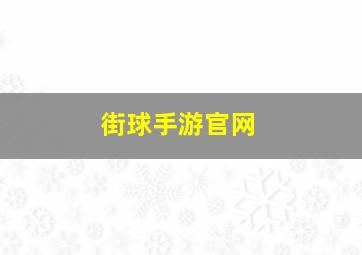 街球手游官网